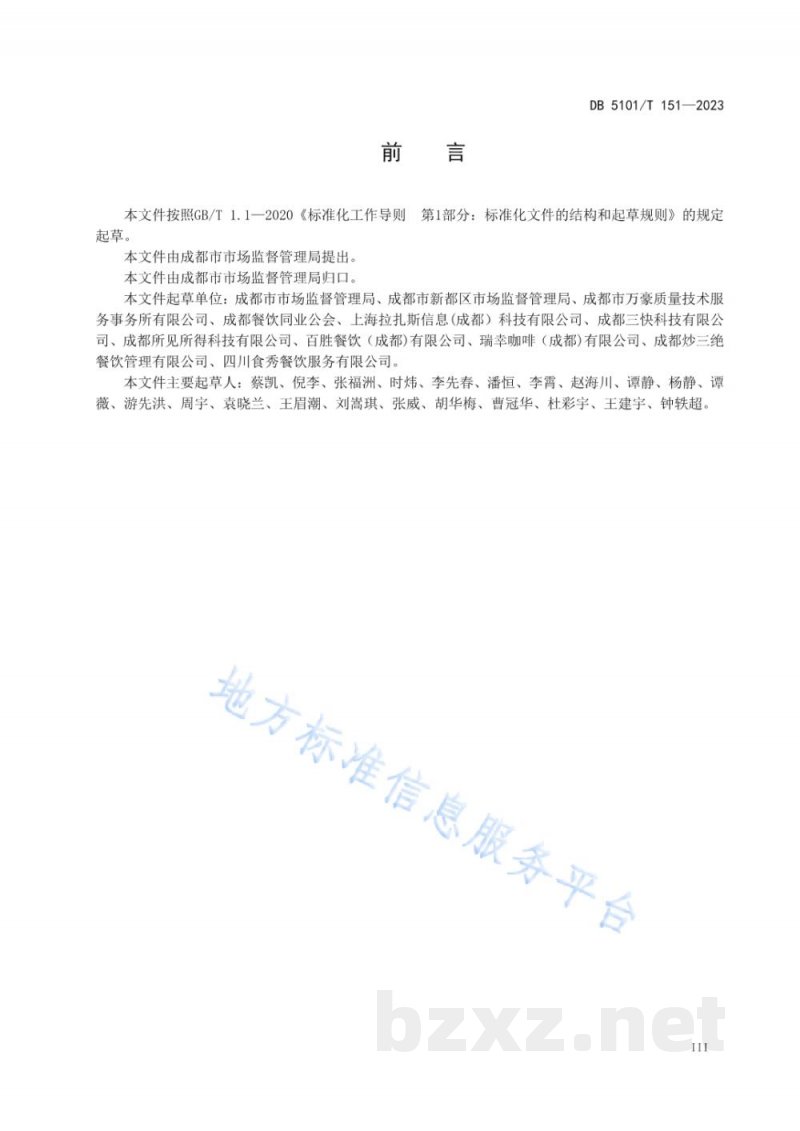 DB 5101/T 151—2023

前　言

本文件按照GB/T 1.1—2020《标准化工作导则　第1部分：标准化文件的结构和起草规则》的规定起草。

本文件由成都市市场监督管理局提出。

本文件由成都市市场监督管理局归口。

本文件起草单位：成都市市场监督管理局、成都市新都区市场监督管理局、成都市万豪质量技术服务事务所有限公司、成都餐饮同业公会、上海拉扎斯信息(成都)科技有限公司、成都三快科技有限公司、成都所见所得科技有限公司、百胜餐饮（成都)有限公司、瑞幸咖啡（成都)有限公司、成都炒三绝餐饮管理有限公司、四川食秀餐饮服务有限公司。

本文件主要起草人：蔡凯、倪李、张福洲、时炜、李先春、潘恒、李霄、赵海川、谭静、杨静、谭薇、游先洪、周宇、袁晓兰、王眉潮、刘嵩琪、张威、胡华梅、曹冠华、杜彩宇、王建宇、钟轶超。

地方标准信息服务平台

bzxz.net

III